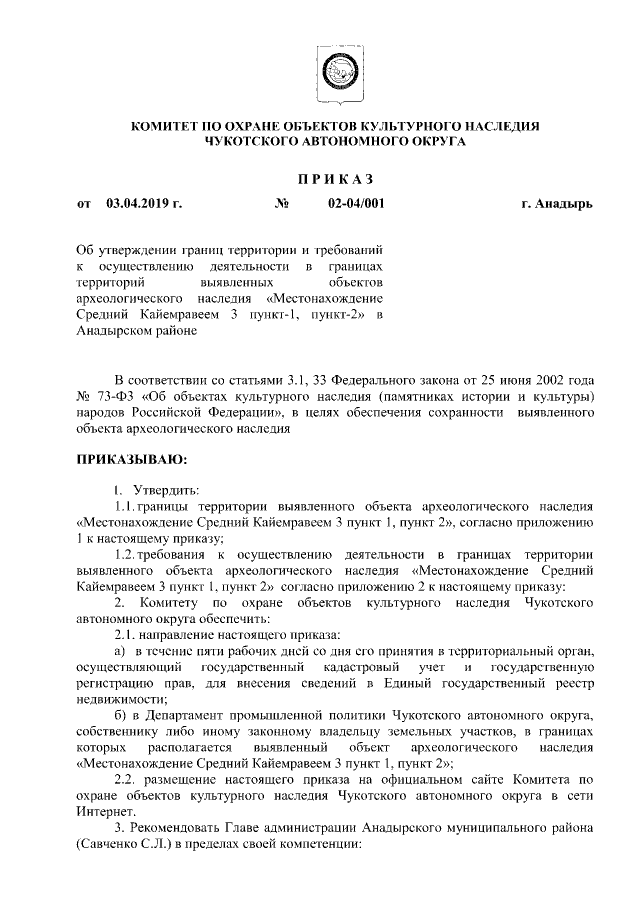 КОМИТЕТ ПО ОХРАНЕ ОБЪЕКТОВ КУЛЬТУРНОГО НАСЛЕДИЯ ЧУКОТСКОГО АВТОНОМНОГО ОКРУГА

ПРИКАЗ

от 03.04.2019 г. № 02-04/001 г. Анадырь

Об утверждении границ территории и требований к осуществлению деятельности в границах территорий выявленных объектов археологического наследия «Местонахождение Средний Кайемравеем 3 пункт-1, пункт-2» в Анадырском районе

В соответствии со статьями 3.1, 33 Федерального закона от 25 июня 2002 года № 73-ФЗ «Об объектах культурного наследия (памятниках истории и культуры) народов Российской Федерации», в целях обеспечения сохранности выявленного объекта археологического наследия

ПРИКАЗЫВАЮ:

1. Утвердить:

1.1. границы территории выявленного объекта археологического наследия «Местонахождение Средний Кайемравеем 3 пункт 1, пункт 2», согласно приложению 1 к настоящему приказу;

1.2. требования к осуществлению деятельности в границах территории выявленного объекта археологического наследия «Местонахождение Средний Кайемравеем 3 пункт 1, пункт 2» согласно приложению 2 к настоящему приказу:

2. Комитету по охране объектов культурного наследия Чукотского автономного округа обеспечить:

2.1. направление настоящего приказа:

а) в течение пяти рабочих дней со дня его принятия в территориальный орган, осуществляющий государственный кадастровый учет и государственную регистрацию прав, для внесения сведений в Единый государственный реестр недвижимости;

б) в Департамент промышленной политики Чукотского автономного округа, собственнику либо иному законному владельцу земельных участков, в границах которых располагается выявленный объект археологического наследия «Местонахождение Средний Кайемравеем 3 пункт 1, пункт 2»;

2.2. размещение настоящего приказа на официальном сайте Комитета по охране объектов культурного наследия Чукотского автономного округа в сети Интернет.

3. Рекомендовать Главе администрации Анадырского муниципального района (Савченко С.Л.) в пределах своей компетенции: